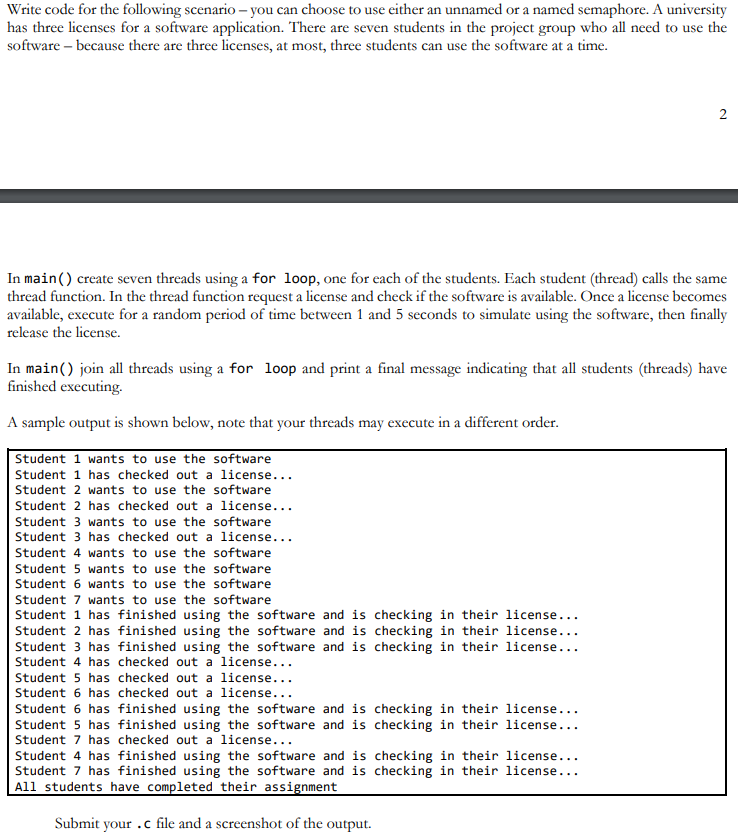 Write code for the following scenario – you can choose to use either an unnamed or a named semaphore. A university has three licenses for a software application. There are seven students in the project group who all need to use the software – because there are three licenses, at most, three students can use the software at a time.

2

In main() create seven threads using a for loop, one for each of the students. Each student (thread) calls the same thread function. In the thread function request a license and check if the software is available. Once a license becomes available, execute for a random period of time between 1 and 5 seconds to simulate using the software, then finally release the license.

In main() join all threads using a for loop and print a final message indicating that all students (threads) have finished executing.

A sample output is shown below, note that your threads may execute in a different order.

Student 1 wants to use the software
Student 1 has checked out a license...
Student 2 wants to use the software
Student 2 has checked out a license...
Student 3 wants to use the software
Student 3 has checked out a license...
Student 4 wants to use the software
Student 5 wants to use the software
Student 6 wants to use the software
Student 7 wants to use the software
Student 1 has finished using the software and is checking in their license...
Student 2 has finished using the software and is checking in their license...
Student 3 has finished using the software and is checking in their license...
Student 4 has checked out a license...
Student 5 has checked out a license...
Student 6 has checked out a license...
Student 6 has finished using the software and is checking in their license...
Student 5 has finished using the software and is checking in their license...
Student 7 has checked out a license...
Student 4 has finished using the software and is checking in their license...
Student 7 has finished using the software and is checking in their license...
All students have completed their assignment

Submit your .c file and a screenshot of the output.